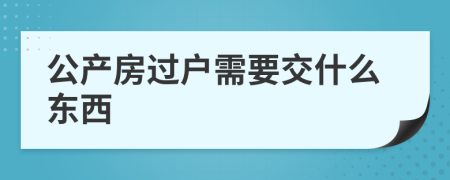 公产房过户需要交什么东西